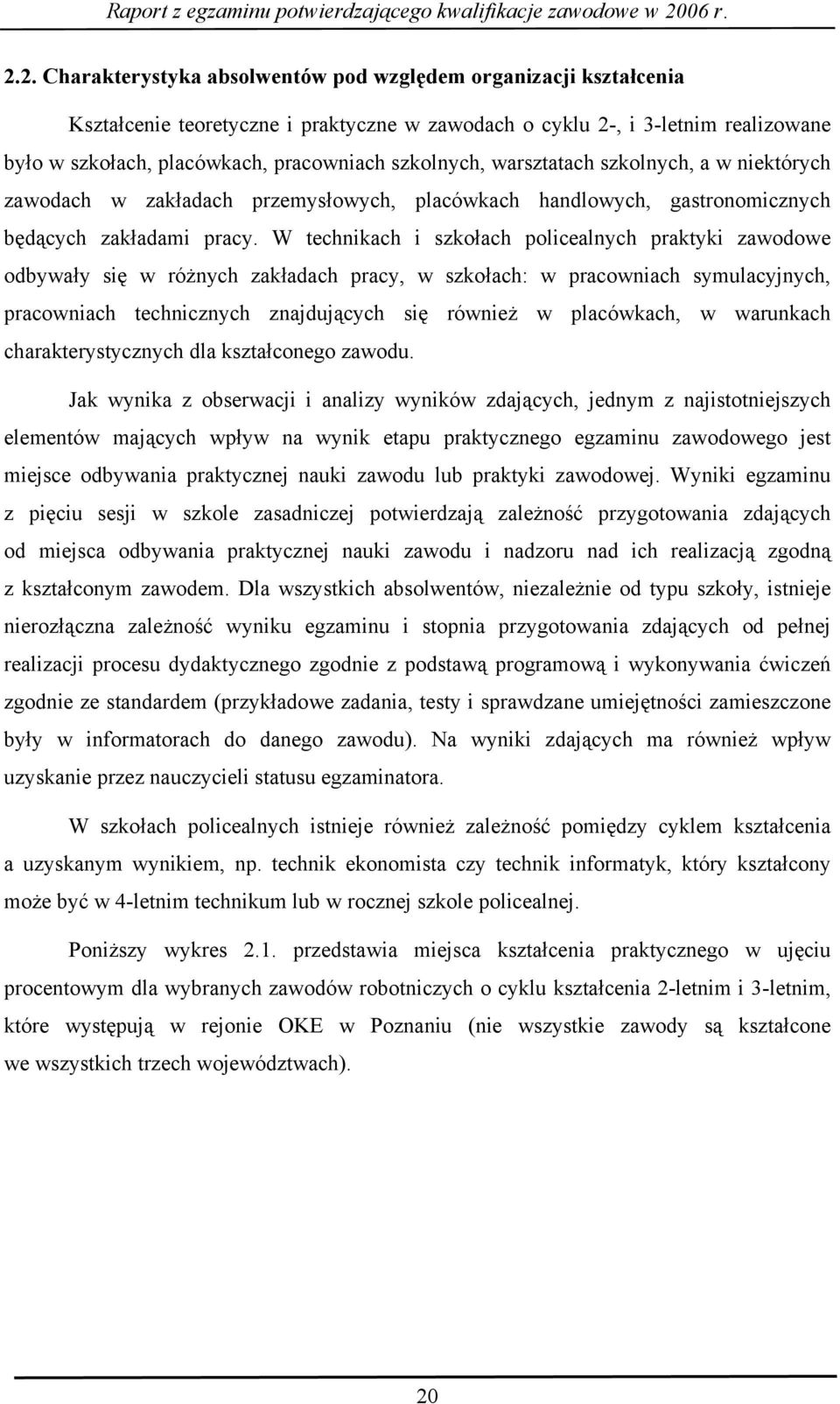 Raport z egzaminu potwierdzającego kwalifikacje zawodowe w 2006 r.

2.2. Charakterystyka absolwentów pod względem organizacji kształcenia

Kształcenie teoretyczne i praktyczne w zawodach o cyklu 2-, i 3-letnim realizowane było w szkołach, placówkach, pracowniach szkolnych, warsztatach szkolnych, a w niektórych zawodach w zakładach przemysłowych, placówkach handlowych, gastronomicznych będących zakładami pracy. W technikach i szkołach policealnych praktyki zawodowe odbywały się w różnych zakładach pracy, w szkołach: w pracowniach symulacyjnych, pracowniach technicznych znajdujących się również w placówkach, w warunkach charakterystycznych dla kształconego zawodu.

Jak wynika z obserwacji i analizy wyników zdających, jednym z najistotniejszych elementów mających wpływ na wynik etapu praktycznego egzaminu zawodowego jest miejsce odbywania praktycznej nauki zawodu lub praktyki zawodowej. Wyniki egzaminu z pięciu sesji w szkole zasadniczej potwierdzają zależność przygotowania zdających od miejsca odbywania praktycznej nauki zawodu i nadzoru nad ich realizacją zgodną z kształconym zawodem. Dla wszystkich absolwentów, niezależnie od typu szkoły, istnieje nierozłączna zależność wyniku egzaminu i stopnia przygotowania zdających od pełnej realizacji procesu dydaktycznego zgodnie z podstawą programową i wykonywania ćwiczeń zgodnie ze standardem (przykładowe zadania, testy i sprawdzane umiejętności zamieszczone były w informatorach do danego zawodu). Na wyniki zdających ma również wpływ uzyskanie przez nauczycieli statusu egzaminatora.

W szkołach policealnych istnieje również zależność pomiędzy cyklem kształcenia a uzyskanym wynikiem, np. technik ekonomista czy technik informatyk, który kształcony może być w 4-letnim technikum lub w rocznej szkole policealnej.

Poniższy wykres 2.1. przedstawia miejsca kształcenia praktycznego w ujęciu procentowym dla wybranych zawodów robotniczych o cyklu kształcenia 2-letnim i 3-letnim, które występują w rejonie OKE w Poznaniu (nie wszystkie zawody są kształcone we wszystkich trzech województwach).

20